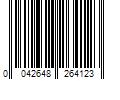 0 042648 264123